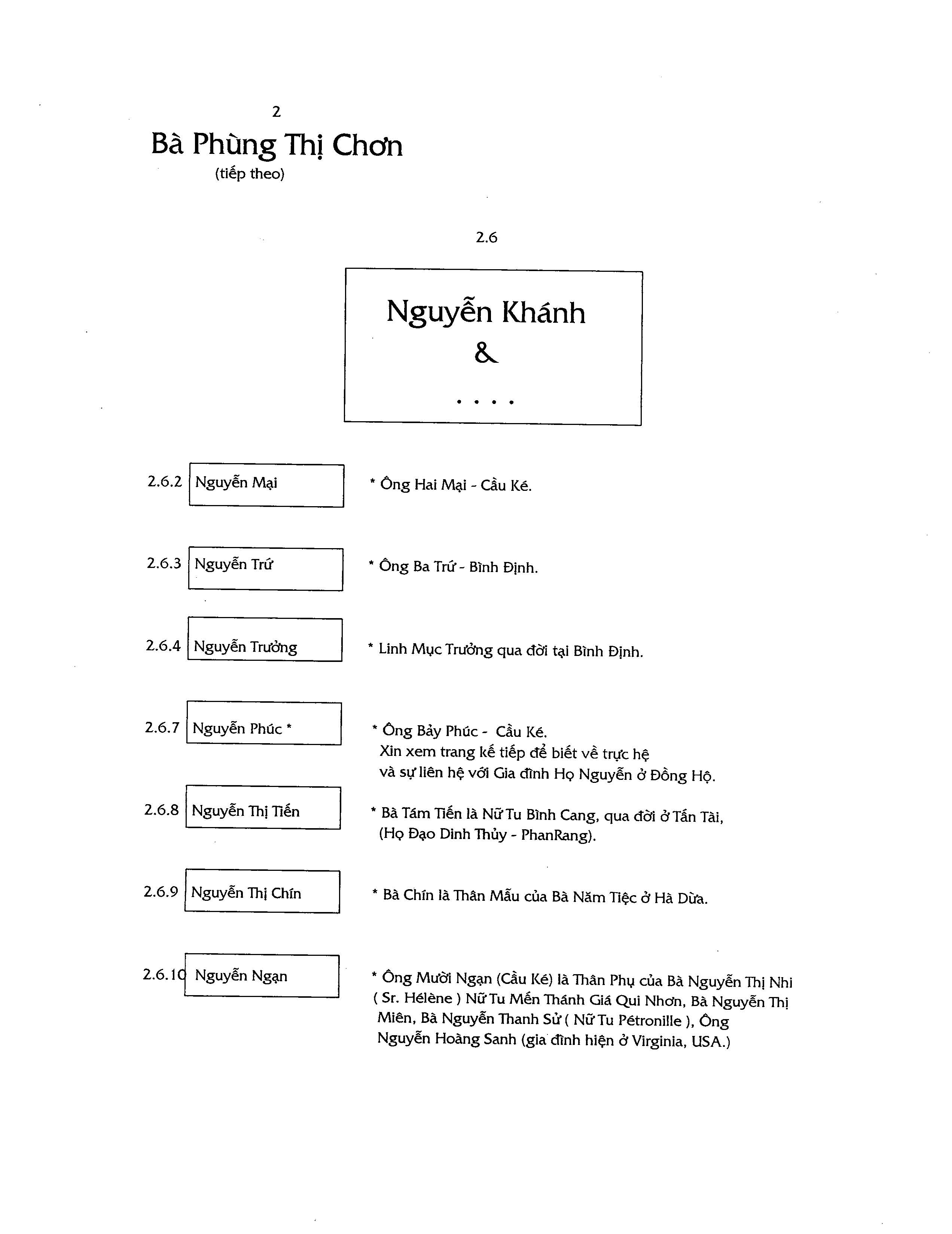 2

Bà Phùng Thị Chơn

(tiếp theo)

2.6

Nguyễn Khánh
&
. . . .

2.6.2 Nguyễn Mại

* Ông Hai Mại - Cầu Ké.

2.6.3 Nguyễn Trứ

* Ông Ba Trứ - Bình Định.

2.6.4 Nguyễn Trưởng

* Linh Mục Trưởng qua đời tại Bình Định.

2.6.7 Nguyễn Phúc *

* Ông Bảy Phúc - Cầu Ké.
Xin xem trang kế tiếp để biết về trực hệ và sự liên hệ với Gia đình Họ Nguyễn ở Đồng Hộ.

2.6.8 Nguyễn Thị Tiến

* Bà Tám Tiến là Nữ Tu Bình Cang, qua đời ở Tấn Tài, (Họ Đạo Dinh Thủy - PhanRang).

2.6.9 Nguyễn Thị Chín

* Bà Chín là Thân Mẫu của Bà Năm Tiệc ở Hà Dừa.

2.6.10 Nguyễn Ngạn

* Ông Mười Ngạn (Cầu Ké) là Thân Phụ của Bà Nguyễn Thị Nhi ( Sr. Hélène ) Nữ Tu Mến Thánh Giá Qui Nhơn, Bà Nguyễn Thị Miên, Bà Nguyễn Thanh Sử ( Nữ Tu Pétronille ), Ông Nguyễn Hoàng Sanh (gia đình hiện ở Virginia, USA.)